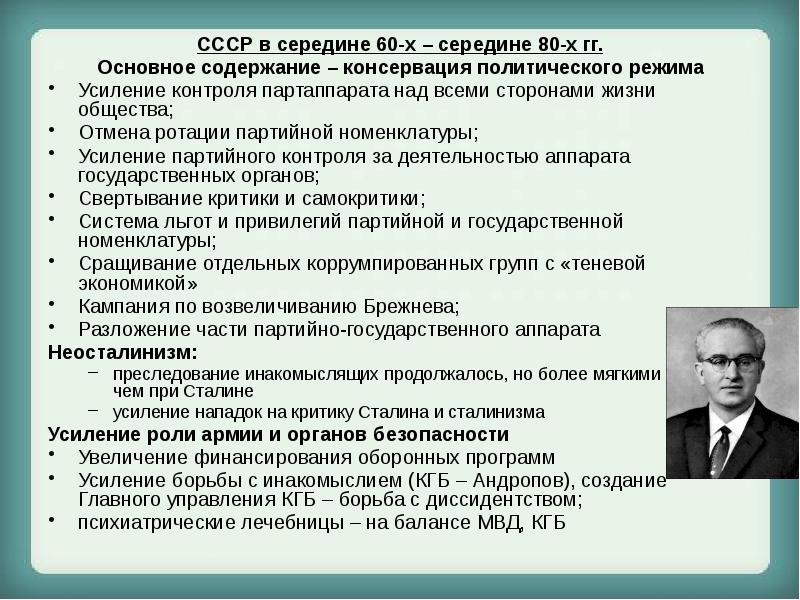 СССР в середине 60-х – середине 80-х гг.
Основное содержание – консервация политического режима

• Усиление контроля партаппарата над всеми сторонами жизни общества;
• Отмена ротации партийной номенклатуры;
• Усиление партийного контроля за деятельностью аппарата государственных органов;
• Свертывание критики и самокритики;
• Система льгот и привилегий партийной и государственной номенклатуры;
• Сращивание отдельных коррумпированных групп с «теневой экономикой»
• Кампания по возвеличиванию Брежнева;
• Разложение части партийно-государственного аппарата

Неосталинизм:
– преследование инакомыслящих продолжалось, но более мягкими чем при Сталине
– усиление нападок на критику Сталина и сталинизма

Усиление роли армии и органов безопасности
• Увеличение финансирования оборонных программ
• Усиление борьбы с инакомыслием (КГБ – Андропов), создание Главного управления КГБ – борьба с диссидентством;
• психиатрические лечебницы – на балансе МВД, КГБ